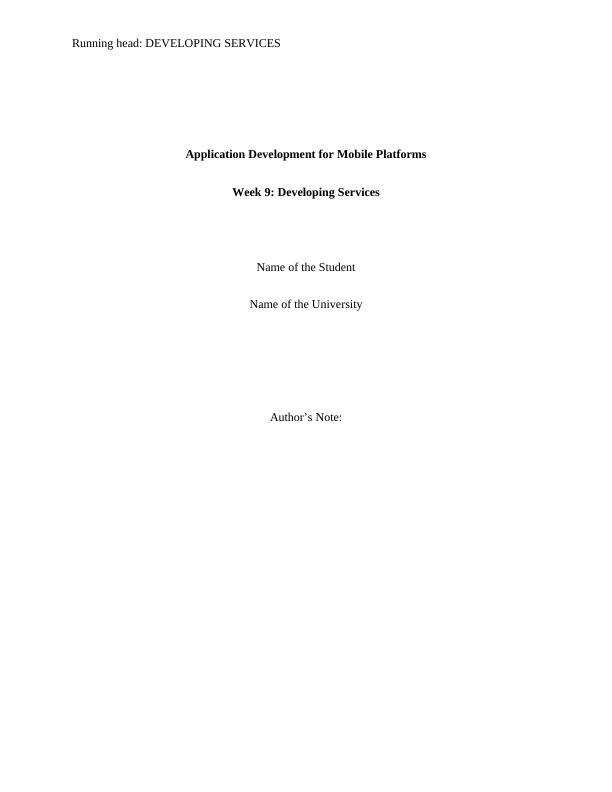 Running head: DEVELOPING SERVICES

Application Development for Mobile Platforms

Week 9: Developing Services

Name of the Student

Name of the University

Author's Note: